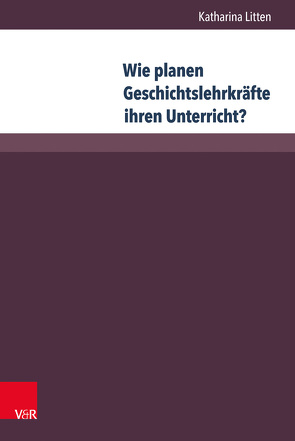 Katharina Litten

Wie planen Geschichtslehrkräfte ihren Unterricht?

V&R